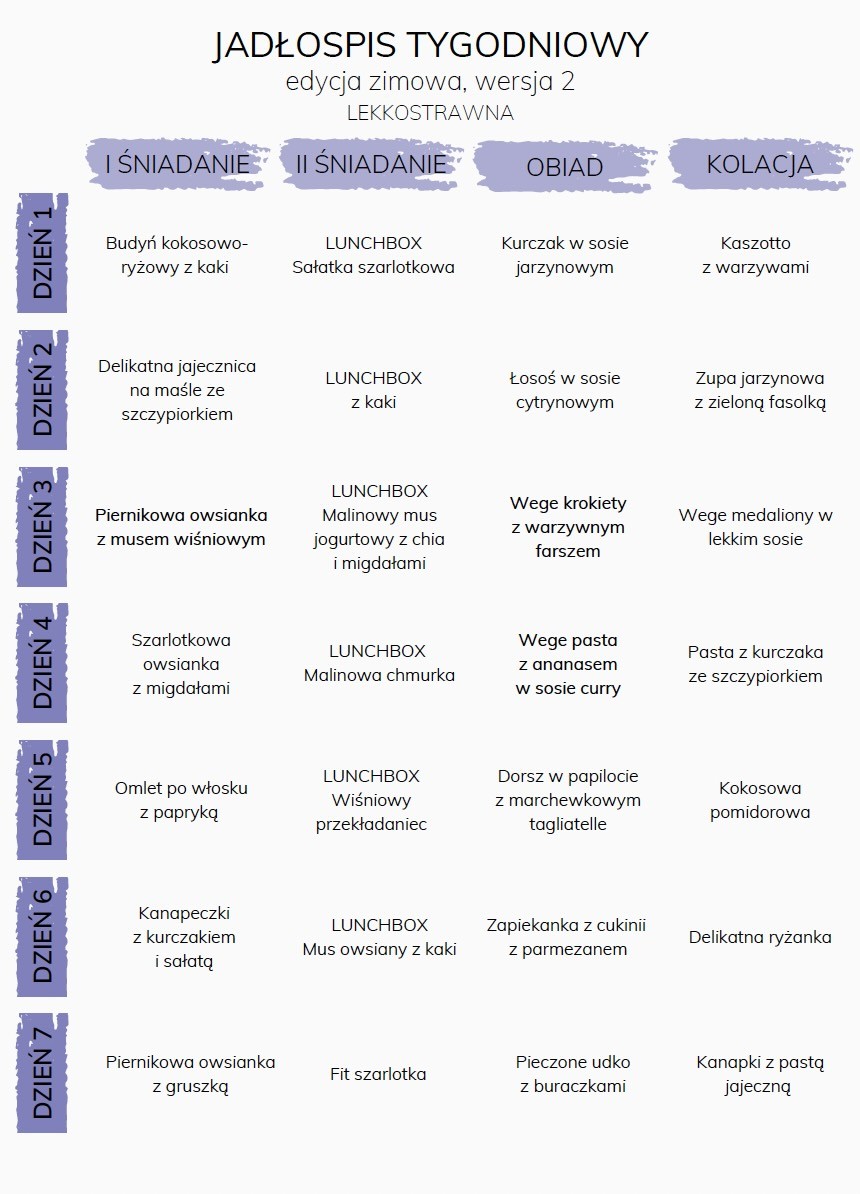 JADŁOSPIS TYGODNIOWY
edycja zimowa, wersja 2
LEKKOSTRAWNA

| | I ŚNIADANIE | II ŚNIADANIE | OBIAD | KOLACJA |
|---|---|---|---|---|
| DZIEŃ 1 | Budyń kokosowo-ryżowy z kaki | LUNCHBOX Sałatka szarlotkowa | Kurczak w sosie jarzynowym | Kaszotto z warzywami |
| DZIEŃ 2 | Delikatna jajecznica na maśle ze szczypiorkiem | LUNCHBOX z kaki | Łosoś w sosie cytrynowym | Zupa jarzynowa z zieloną fasolką |
| DZIEŃ 3 | Piernikowa owsianka z musem wiśniowym | LUNCHBOX Malinowy mus jogurtowy z chia i migdałami | Wege krokiety z warzywnym farszem | Wege medaliony w lekkim sosie |
| DZIEŃ 4 | Szarlotkowa owsianka z migdałami | LUNCHBOX Malinowa chmurka | Wege pasta z ananasem w sosie curry | Pasta z kurczaka ze szczypiorkiem |
| DZIEŃ 5 | Omlet po włosku z papryką | LUNCHBOX Wiśniowy przekładaniec | Dorsz w papilocie z marchewkowym tagliatelle | Kokosowa pomidorowa |
| DZIEŃ 6 | Kanapeczki z kurczakiem i sałatą | LUNCHBOX Mus owsiany z kaki | Zapiekanka z cukinii z parmezanem | Delikatna ryżanka |
| DZIEŃ 7 | Piernikowa owsianka z gruszką | Fit szarlotka | Pieczone udko z buraczkami | Kanapki z pastą jajeczną |